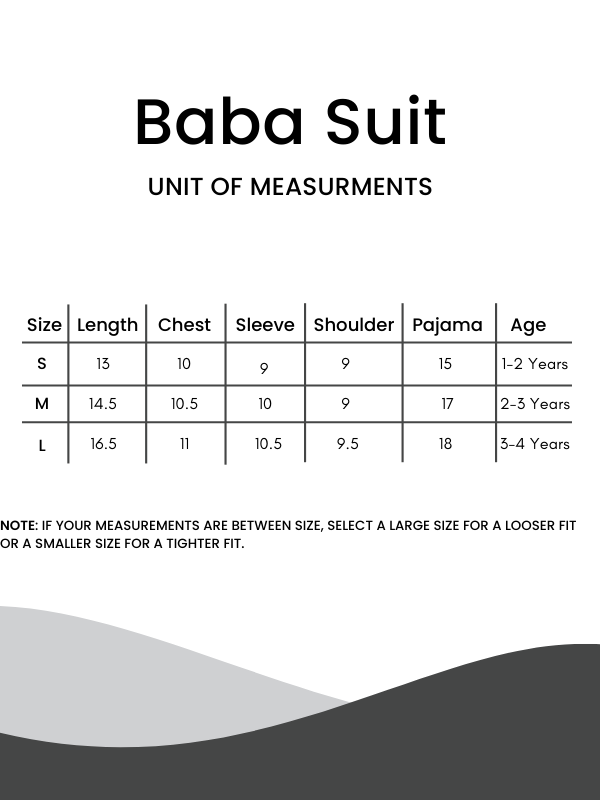 Baba Suit

UNIT OF MEASURMENTS

| Size | Length | Chest | Sleeve | Shoulder | Pajama | Age |
|---|---|---|---|---|---|---|
| S | 13 | 10 | 9 | 9 | 15 | 1-2 Years |
| M | 14.5 | 10.5 | 10 | 9 | 17 | 2-3 Years |
| L | 16.5 | 11 | 10.5 | 9.5 | 18 | 3-4 Years |

NOTE: IF YOUR MEASUREMENTS ARE BETWEEN SIZE, SELECT A LARGE SIZE FOR A LOOSER FIT OR A SMALLER SIZE FOR A TIGHTER FIT.